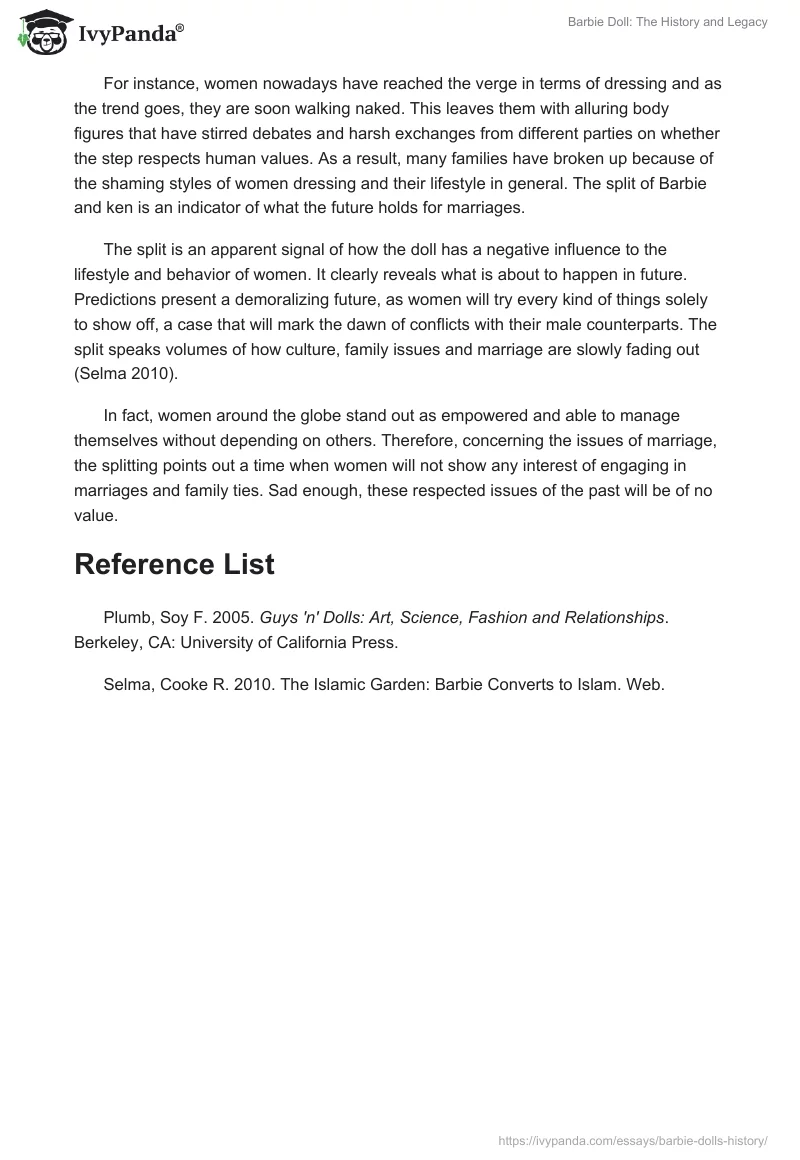 IvyPanda®

Barbie Doll: The History and Legacy

For instance, women nowadays have reached the verge in terms of dressing and as the trend goes, they are soon walking naked. This leaves them with alluring body figures that have stirred debates and harsh exchanges from different parties on whether the step respects human values. As a result, many families have broken up because of the shaming styles of women dressing and their lifestyle in general. The split of Barbie and ken is an indicator of what the future holds for marriages.

The split is an apparent signal of how the doll has a negative influence to the lifestyle and behavior of women. It clearly reveals what is about to happen in future. Predictions present a demoralizing future, as women will try every kind of things solely to show off, a case that will mark the dawn of conflicts with their male counterparts. The split speaks volumes of how culture, family issues and marriage are slowly fading out (Selma 2010).

In fact, women around the globe stand out as empowered and able to manage themselves without depending on others. Therefore, concerning the issues of marriage, the splitting points out a time when women will not show any interest of engaging in marriages and family ties. Sad enough, these respected issues of the past will be of no value.

Reference List

Plumb, Soy F. 2005. Guys 'n' Dolls: Art, Science, Fashion and Relationships. Berkeley, CA: University of California Press.

Selma, Cooke R. 2010. The Islamic Garden: Barbie Converts to Islam. Web.

https://ivypanda.com/essays/barbie-dolls-history/